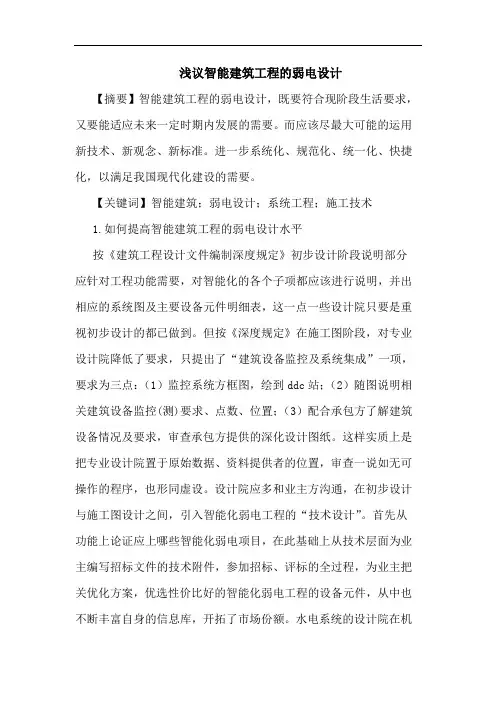 浅议智能建筑工程的弱电设计

【摘要】智能建筑工程的弱电设计，既要符合现阶段生活要求，又要能适应未来一定时期内发展的需要。而应该尽最大可能的运用新技术、新观念、新标准。进一步系统化、规范化、统一化、快捷化，以满足我国现代化建设的需要。

【关键词】智能建筑；弱电设计；系统工程；施工技术

1.如何提高智能建筑工程的弱电设计水平

按《建筑工程设计文件编制深度规定》初步设计阶段说明部分应针对工程功能需要，对智能化的各个子项都应该进行说明，并出相应的系统图及主要设备元件明细表，这一点一些设计院只要是重视初步设计的都已做到。但按《深度规定》在施工图阶段，对专业设计院降低了要求，只提出了“建筑设备监控及系统集成”一项，要求为三点：（1）监控系统方框图，绘到 ddc 站；（2）随图说明相关建筑设备监控(测)要求、点数、位置；（3）配合承包方了解建筑设备情况及要求，审查承包方提供的深化设计图纸。这样实质上是把专业设计院置于原始数据、资料提供者的位置，审查一说如无可操作的程序，也形同虚设。设计院应多和业主方沟通，在初步设计与施工图设计之间，引入智能化弱电工程的“技术设计”。首先从功能上论证应上哪些智能化弱电项目，在此基础上从技术层面为业主编写招标文件的技术附件，参加招标、评标的全过程，为业主把关优化方案，优选性价比好的智能化弱电工程的设备元件，从中也不断丰富自身的信息库，开拓了市场份额。水电系统的设计院在机